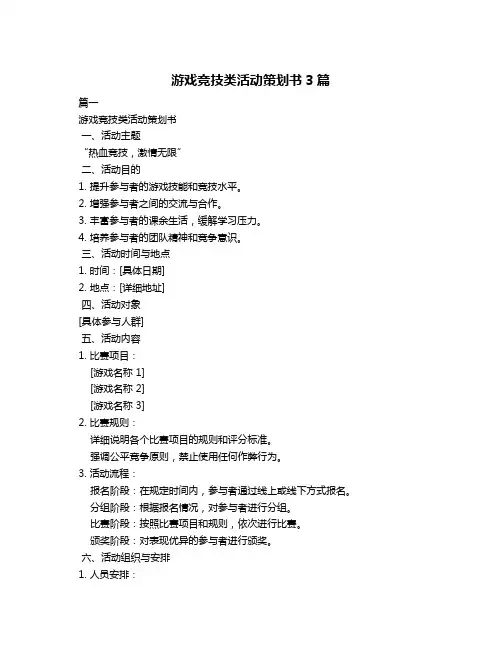 游戏竞技类活动策划书 3 篇

篇一

游戏竞技类活动策划书

一、活动主题

“热血竞技，激情无限”

二、活动目的

1. 提升参与者的游戏技能和竞技水平。

2. 增强参与者之间的交流与合作。

3. 丰富参与者的课余生活，缓解学习压力。

4. 培养参与者的团队精神和竞争意识。

三、活动时间与地点

1. 时间：[具体日期]

2. 地点：[详细地址]

四、活动对象

[具体参与人群]

五、活动内容

1. 比赛项目：

[游戏名称 1]

[游戏名称 2]

[游戏名称 3]

2. 比赛规则：

详细说明各个比赛项目的规则和评分标准。

强调公平竞争原则，禁止使用任何作弊行为。

3. 活动流程：

报名阶段：在规定时间内，参与者通过线上或线下方式报名。

分组阶段：根据报名情况，对参与者进行分组。

比赛阶段：按照比赛项目和规则，依次进行比赛。

颁奖阶段：对表现优异的参与者进行颁奖。

六、活动组织与安排

1. 人员安排：